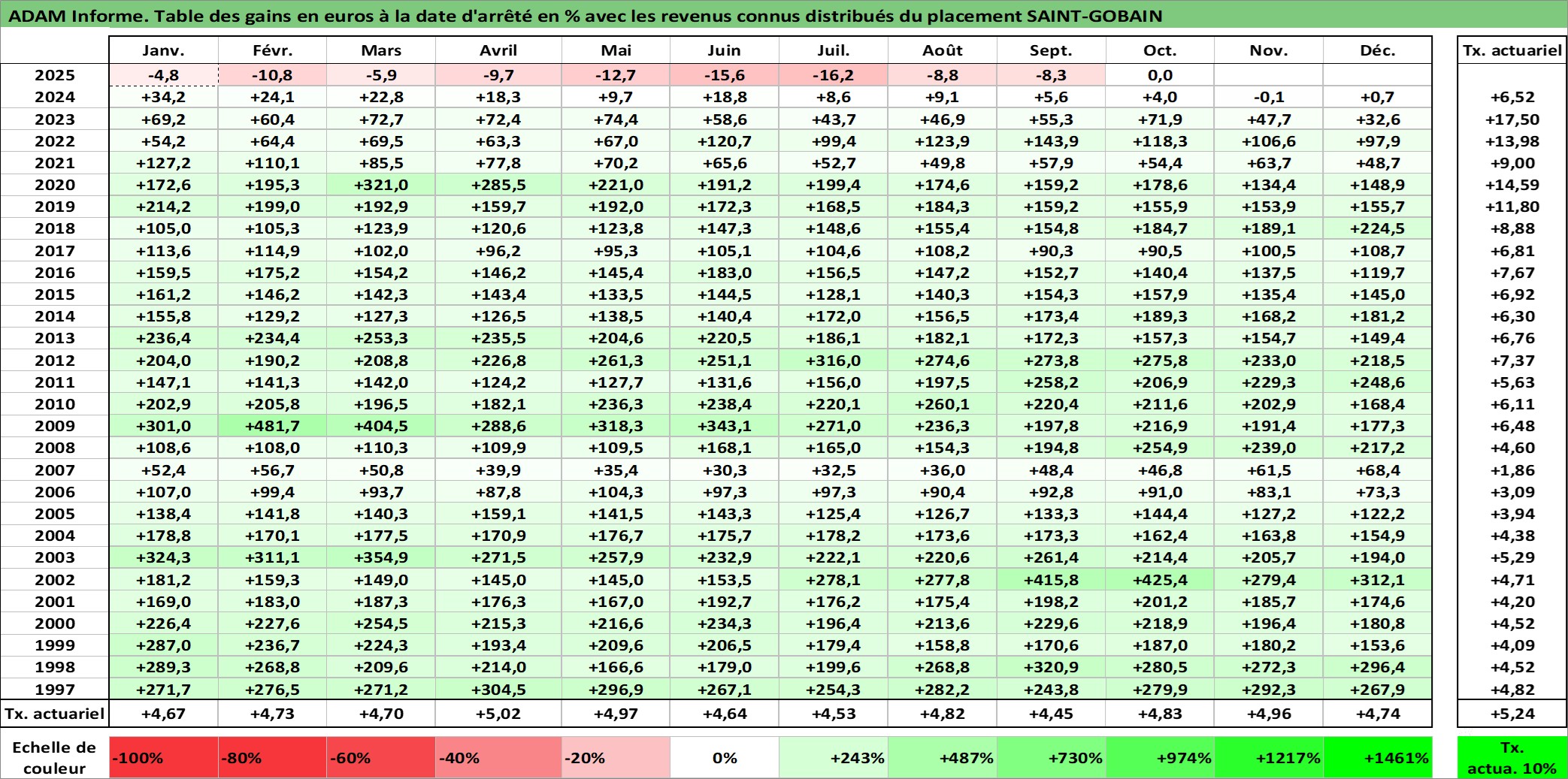 ADAM Informe. Table des gains en euros à la date d'arrêté en % avec les revenus connus distribués du placement SAINT-GOBAIN

|  | Janv. | Févr. | Mars | Avril | Mai | Juin | Juil. | Août | Sept. | Oct. | Nov. | Déc. | Tx. actuariel |
|---|---|---|---|---|---|---|---|---|---|---|---|---|---|
| 2025 | -4,8 | -10,8 | -5,9 | -9,7 | -12,7 | -15,6 | -16,2 | -8,8 | -8,3 | 0,0 |  |  |  |
| 2024 | +34,2 | +24,1 | +22,8 | +18,3 | +9,7 | +18,8 | +8,6 | +9,1 | +5,6 | +4,0 | -0,1 | +0,7 | +6,52 |
| 2023 | +69,2 | +60,4 | +72,7 | +72,4 | +74,4 | +58,6 | +43,7 | +46,9 | +55,3 | +71,9 | +47,7 | +32,6 | +17,50 |
| 2022 | +54,2 | +64,4 | +69,5 | +63,3 | +67,0 | +120,7 | +99,4 | +123,9 | +143,9 | +118,3 | +106,6 | +97,9 | +13,98 |
| 2021 | +127,2 | +110,1 | +85,5 | +77,8 | +70,2 | +65,6 | +52,7 | +49,8 | +57,9 | +54,4 | +63,7 | +48,7 | +9,00 |
| 2020 | +172,6 | +195,3 | +321,0 | +285,5 | +221,0 | +191,2 | +199,4 | +174,6 | +159,2 | +178,6 | +134,4 | +148,9 | +14,59 |
| 2019 | +214,2 | +199,0 | +192,9 | +159,7 | +192,0 | +172,3 | +168,5 | +184,3 | +159,2 | +155,9 | +153,9 | +155,7 | +11,80 |
| 2018 | +105,0 | +105,3 | +123,9 | +120,6 | +123,8 | +147,3 | +148,6 | +155,4 | +154,8 | +184,7 | +189,1 | +224,5 | +8,88 |
| 2017 | +113,6 | +114,9 | +102,0 | +96,2 | +95,3 | +105,1 | +104,6 | +108,2 | +90,3 | +90,5 | +100,5 | +108,7 | +6,81 |
| 2016 | +159,5 | +175,2 | +154,2 | +146,2 | +145,4 | +183,0 | +156,5 | +147,2 | +152,7 | +140,4 | +137,5 | +119,7 | +7,67 |
| 2015 | +161,2 | +146,2 | +142,3 | +143,4 | +133,5 | +144,5 | +128,1 | +140,3 | +154,3 | +157,9 | +135,4 | +145,0 | +6,92 |
| 2014 | +155,8 | +129,2 | +127,3 | +126,5 | +138,5 | +140,4 | +172,0 | +156,5 | +173,4 | +189,3 | +168,2 | +181,2 | +6,30 |
| 2013 | +236,4 | +234,4 | +253,3 | +235,5 | +204,6 | +220,5 | +186,1 | +182,1 | +172,3 | +157,3 | +154,7 | +149,4 | +6,76 |
| 2012 | +204,0 | +190,2 | +208,8 | +226,8 | +261,3 | +251,1 | +316,0 | +274,6 | +273,8 | +275,8 | +233,0 | +218,5 | +7,37 |
| 2011 | +147,1 | +141,3 | +142,0 | +124,2 | +127,7 | +131,6 | +156,0 | +197,5 | +258,2 | +206,9 | +229,3 | +248,6 | +5,63 |
| 2010 | +202,9 | +205,8 | +196,5 | +182,1 | +236,3 | +238,4 | +220,1 | +260,1 | +220,4 | +211,6 | +202,9 | +168,4 | +6,11 |
| 2009 | +301,0 | +481,7 | +404,5 | +288,6 | +318,3 | +343,1 | +271,0 | +236,3 | +197,8 | +216,9 | +191,4 | +177,3 | +6,48 |
| 2008 | +108,6 | +108,0 | +110,3 | +109,9 | +109,5 | +168,1 | +165,0 | +154,3 | +194,8 | +254,9 | +239,0 | +217,2 | +4,60 |
| 2007 | +52,4 | +56,7 | +50,8 | +39,9 | +35,4 | +30,3 | +32,5 | +36,0 | +48,4 | +46,8 | +61,5 | +68,4 | +1,86 |
| 2006 | +107,0 | +99,4 | +93,7 | +87,8 | +104,3 | +97,3 | +97,3 | +90,4 | +92,8 | +91,0 | +83,1 | +73,3 | +3,09 |
| 2005 | +138,4 | +141,8 | +140,3 | +159,1 | +141,5 | +143,3 | +125,4 | +126,7 | +133,3 | +144,4 | +127,2 | +122,2 | +3,94 |
| 2004 | +178,8 | +170,1 | +177,5 | +170,9 | +176,7 | +175,7 | +178,2 | +173,6 | +173,3 | +162,4 | +163,8 | +154,9 | +4,38 |
| 2003 | +324,3 | +311,1 | +354,9 | +271,5 | +257,9 | +232,9 | +222,1 | +220,6 | +261,4 | +214,4 | +205,7 | +194,0 | +5,29 |
| 2002 | +181,2 | +159,3 | +149,0 | +145,0 | +145,0 | +153,5 | +278,1 | +277,8 | +415,8 | +425,4 | +279,4 | +312,1 | +4,71 |
| 2001 | +169,0 | +183,0 | +187,3 | +176,3 | +167,0 | +192,7 | +176,2 | +175,4 | +198,2 | +201,2 | +185,7 | +174,6 | +4,20 |
| 2000 | +226,4 | +227,6 | +254,5 | +215,3 | +216,6 | +234,3 | +196,4 | +213,6 | +229,6 | +218,9 | +196,4 | +180,8 | +4,52 |
| 1999 | +287,0 | +236,7 | +224,3 | +193,4 | +209,6 | +206,5 | +179,4 | +158,8 | +170,6 | +187,0 | +180,2 | +153,6 | +4,09 |
| 1998 | +289,3 | +268,8 | +209,6 | +214,0 | +166,6 | +179,0 | +199,6 | +268,8 | +320,9 | +280,5 | +272,3 | +296,4 | +4,52 |
| 1997 | +271,7 | +276,5 | +271,2 | +304,5 | +296,9 | +267,1 | +254,3 | +282,2 | +243,8 | +279,9 | +292,3 | +267,9 | +4,82 |
| Tx. actuariel | +4,67 | +4,73 | +4,70 | +5,02 | +4,97 | +4,64 | +4,53 | +4,82 | +4,45 | +4,83 | +4,96 | +4,74 | +5,24 |

Echelle de couleur -100% -80% -60% -40% -20% 0% +243% +487% +730% +974% +1217% +1461% Tx. actua. 10%